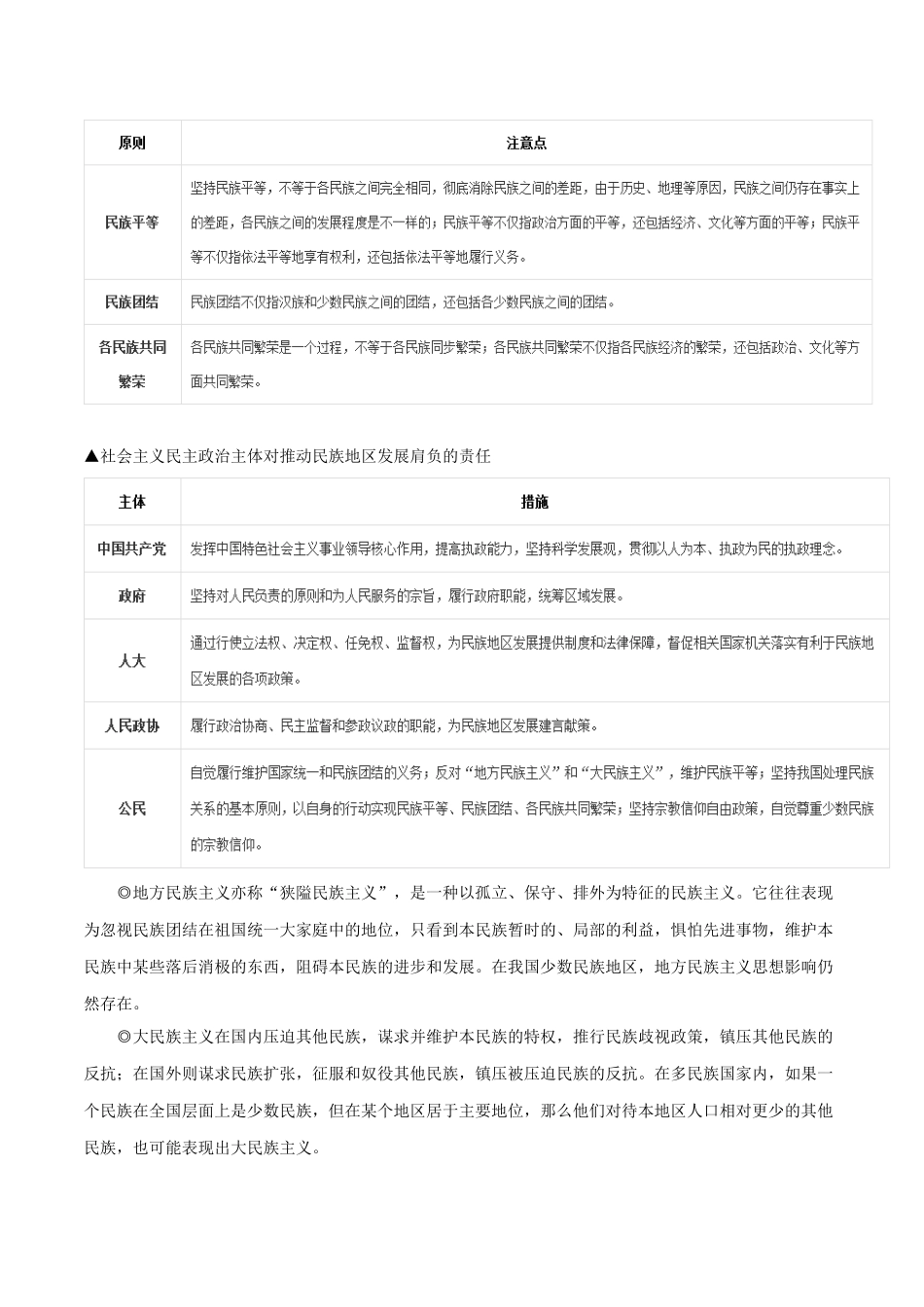 | 原则 | 注意点 |
|---|---|
| 民族平等 | 坚持民族平等，不等于各民族之间完全相同，彻底消除民族之间的差距，由于历史、地理等原因，民族之间仍存在事实上的差距，各民族之间的发展程度是不一样的；民族平等不仅指政治方面的平等，还包括经济、文化等方面的平等；民族平等不仅指依法平等地享有权利，还包括依法平等地履行义务。 |
| 民族团结 | 民族团结不仅指汉族和少数民族之间的团结，还包括各少数民族之间的团结。 |
| 各民族共同繁荣 | 各民族共同繁荣是一个过程，不等于各民族同步繁荣；各民族共同繁荣不仅指各民族经济的繁荣，还包括政治、文化等方面共同繁荣。 |

▲社会主义民主政治主体对推动民族地区发展肩负的责任

| 主体 | 措施 |
|---|---|
| 中国共产党 | 发挥中国特色社会主义事业领导核心作用，提高执政能力，坚持科学发展观，贯彻以人为本、执政为民的执政理念。 |
| 政府 | 坚持对人民负责的原则和为人民服务的宗旨，履行政府职能，统筹区域发展。 |
| 人大 | 通过行使立法权、决定权、任免权、监督权，为民族地区发展提供制度和法律保障，督促相关国家机关落实有利于民族地区发展的各项政策。 |
| 人民政协 | 履行政治协商、民主监督和参政议政的职能，为民族地区发展建言献策。 |
| 公民 | 自觉履行维护国家统一和民族团结的义务；反对“地方民族主义”和“大民族主义”，维护民族平等；坚持我国处理民族关系的基本原则，以自身的行动实现民族平等、民族团结、各民族共同繁荣；坚持宗教信仰自由政策，自觉尊重少数民族的宗教信仰。 |

◎地方民族主义亦称“狭隘民族主义”，是一种以孤立、保守、排外为特征的民族主义。它往往表现为忽视民族团结在祖国统一大家庭中的地位，只看到本民族暂时的、局部的利益，惧怕先进事物，维护本民族中某些落后消极的东西，阻碍本民族的进步和发展。在我国少数民族地区，地方民族主义思想影响仍然存在。

◎大民族主义在国内压迫其他民族，谋求并维护本民族的特权，推行民族歧视政策，镇压其他民族的反抗；在国外则谋求民族扩张，征服和奴役其他民族，镇压被压迫民族的反抗。在多民族国家内，如果一个民族在全国层面上是少数民族，但在某个地区居于主要地位，那么他们对待本地区人口相对更少的其他民族，也可能表现出大民族主义。